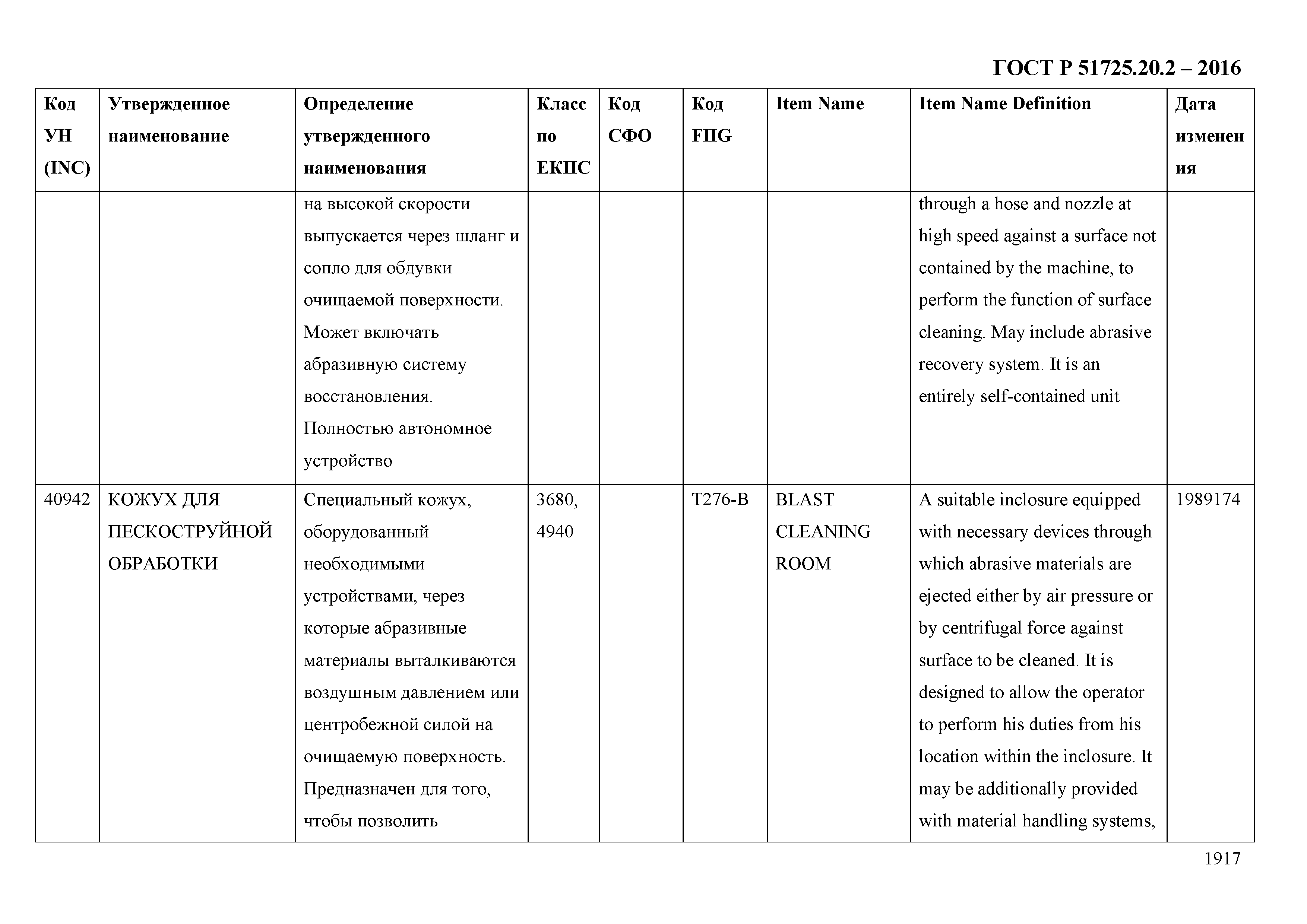 ГОСТ Р 51725.20.2 – 2016

| Код УН (INC) | Утвержденное наименование | Определение утвержденного наименования | Класс по ЕКПС | Код СФО | Код FIIG | Item Name | Item Name Definition | Дата изменения |
|---|---|---|---|---|---|---|---|---|
| | | на высокой скорости выпускается через шланг и сопло для обдувки очищаемой поверхности. Может включать абразивную систему восстановления. Полностью автономное устройство | | | | | through a hose and nozzle at high speed against a surface not contained by the machine, to perform the function of surface cleaning. May include abrasive recovery system. It is an entirely self-contained unit | |
| 40942 | КОЖУХ ДЛЯ ПЕСКОСТРУЙНОЙ ОБРАБОТКИ | Специальный кожух, оборудованный необходимыми устройствами, через которые абразивные материалы выталкиваются воздушным давлением или центробежной силой на очищаемую поверхность. Предназначен для того, чтобы позволить | 3680, 4940 | | T276-B | BLAST CLEANING ROOM | A suitable inclosure equipped with necessary devices through which abrasive materials are ejected either by air pressure or by centrifugal force against surface to be cleaned. It is designed to allow the operator to perform his duties from his location within the inclosure. It may be additionally provided with material handling systems, | 1989174 |

1917